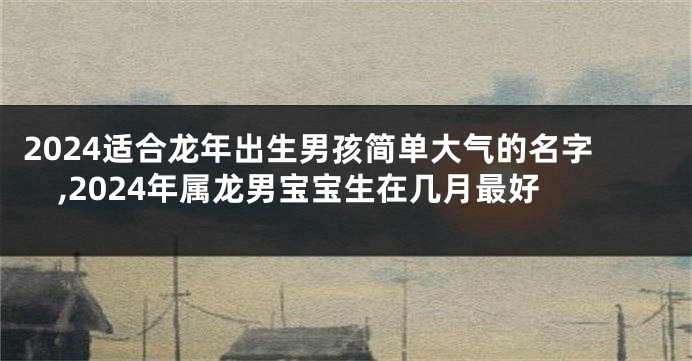 2024适合龙年出生男孩简单大气的名字,2024年属龙男宝宝生在几月最好